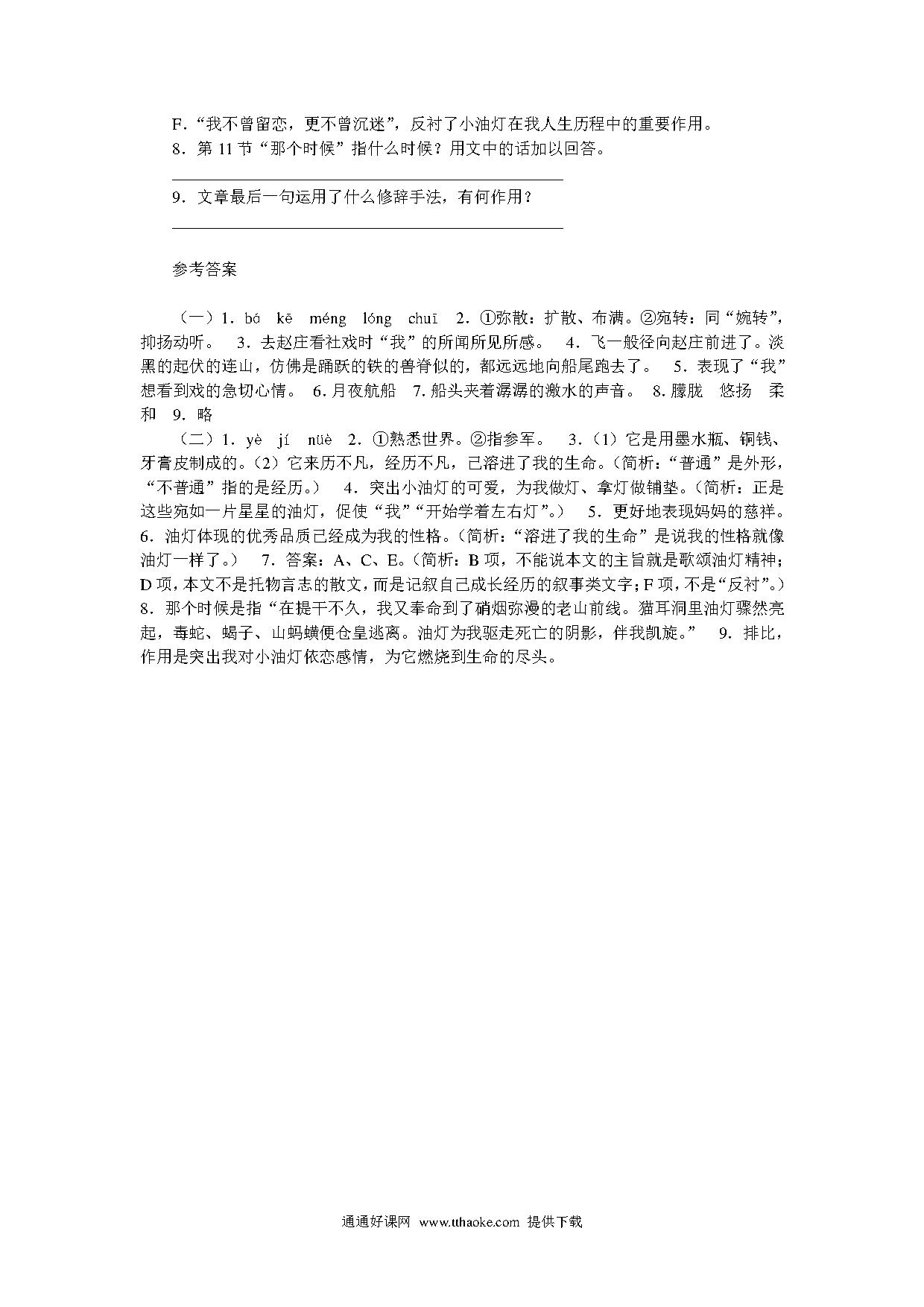 F.“我不曾留恋，更不曾沉迷”，反衬了小油灯在我人生历程中的重要作用。
8．第 11 节“那个时候”指什么时候？用文中的话加以回答。

9．文章最后一句运用了什么修辞手法，有何作用？

参考答案

（一）1．bó kē méng lóng chuī 2．①弥散：扩散、布满。②宛转：同“婉转”，抑扬动听。 3．去赵庄看社戏时“我”的所闻所见所感。 4．飞一般径向赵庄前进了。淡黑的起伏的连山，仿佛是踊跃的铁的兽脊似的，都远远地向船尾跑去了。 5．表现了“我”想看到戏的急切心情。 6．月夜航船 7．船头夹着潺潺的激水的声音。 8．朦胧 悠扬 柔和 9．略

（二）1．yè jí nüè 2．①熟悉世界。②指参军。 3．（1）它是用墨水瓶、铜钱、牙膏皮制成的。（2）它来历不凡，经历不凡，已溶进了我的生命。（简析：“普通”是外形，“不普通”指的是经历。） 4．突出小油灯的可爱，为我做灯、拿灯做铺垫。（简析：正是这些宛如一片星星的油灯，促使“我”“开始学着左右灯”。） 5．更好地表现妈妈的慈祥。 6．油灯体现的优秀品质已经成为我的性格。（简析：“溶进了我的生命”是说我的性格就像油灯一样了。） 7．答案：A、C、E。（简析：B 项，不能说本文的主旨就是歌颂油灯精神；D 项，本文不是托物言志的散文，而是记叙自己成长经历的叙事类文字；F 项，不是“反衬”。） 8．那个时候是指“在提干不久，我又奉命到了硝烟弥漫的老山前线。猫耳洞里油灯骤然亮起，毒蛇、蝎子、山蚂蟥便仓皇逃离。油灯为我驱走死亡的阴影，伴我凯旋。” 9．排比，作用是突出我对小油灯依恋感情，为它燃烧到生命的尽头。

通通好课网 www.tthaoke.com 提供下载